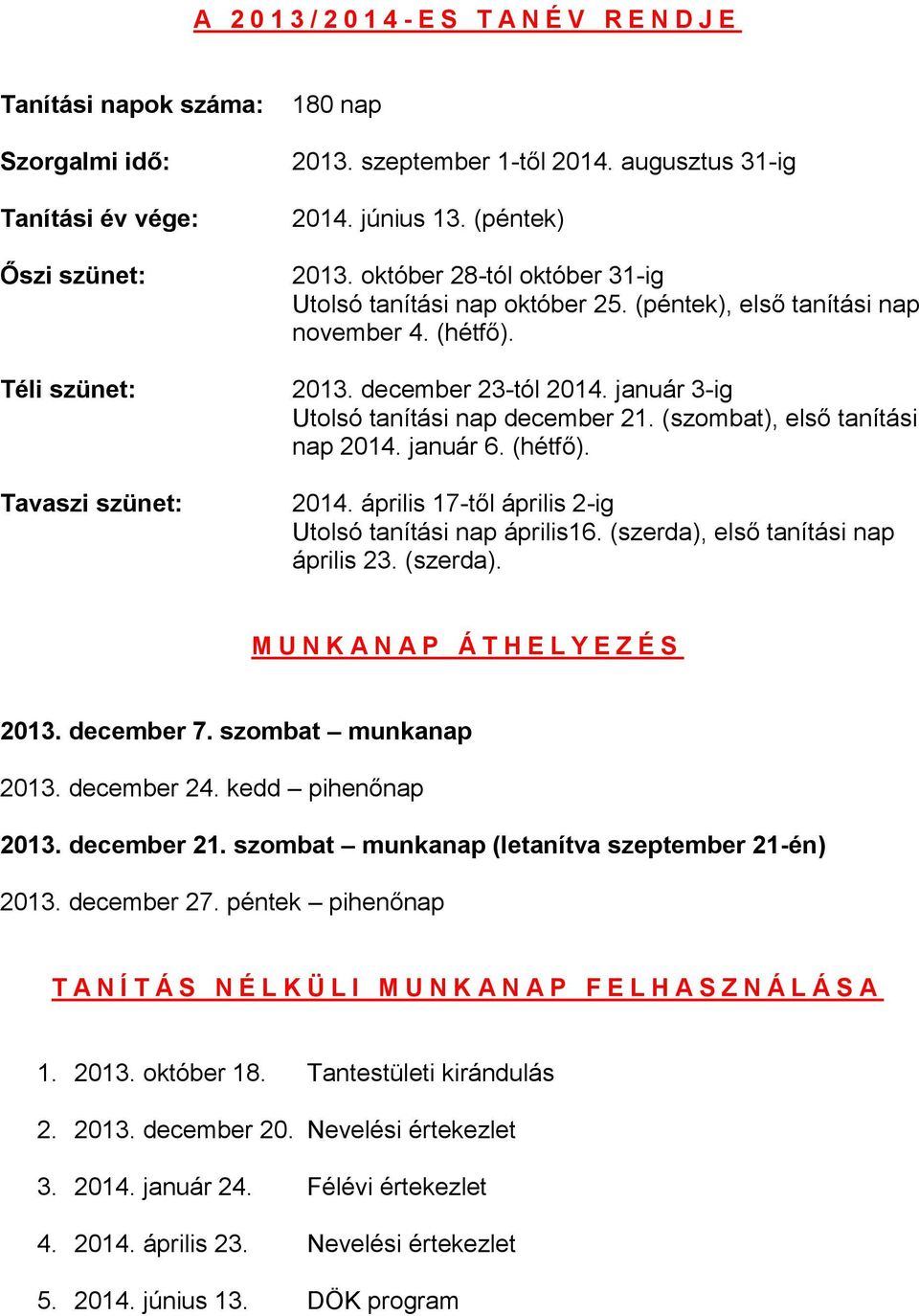 A 2013/2014-ES TANÉV RENDJE

Tanítási napok száma: 180 nap

Szorgalmi idő: 2013. szeptember 1-től 2014. augusztus 31-ig

Tanítási év vége: 2014. június 13. (péntek)

Őszi szünet: 2013. október 28-tól október 31-ig
Utolsó tanítási nap október 25. (péntek), első tanítási nap november 4. (hétfő).

Téli szünet: 2013. december 23-tól 2014. január 3-ig
Utolsó tanítási nap december 21. (szombat), első tanítási nap 2014. január 6. (hétfő).

Tavaszi szünet: 2014. április 17-től április 2-ig
Utolsó tanítási nap április16. (szerda), első tanítási nap április 23. (szerda).

MUNKANAP ÁTHELYEZÉS

2013. december 7. szombat – munkanap

2013. december 24. kedd – pihenőnap

2013. december 21. szombat – munkanap (letanítva szeptember 21-én)

2013. december 27. péntek – pihenőnap

TANÍTÁS NÉLKÜLI MUNKANAP FELHASZNÁLÁSA

1. 2013. október 18. Tantestületi kirándulás

2. 2013. december 20. Nevelési értekezlet

3. 2014. január 24. Félévi értekezlet

4. 2014. április 23. Nevelési értekezlet

5. 2014. június 13. DÖK program